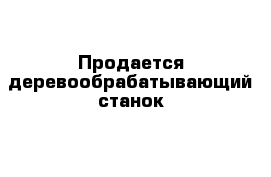 Продается деревообрабатывающий станок